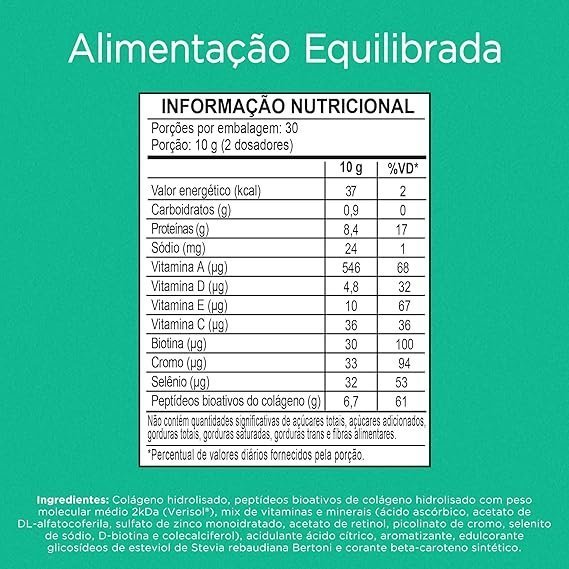 Alimentação Equilibrada

INFORMAÇÃO NUTRICIONAL

Porções por embalagem: 30
Porção: 10 g (2 dosadores)

| | 10 g | %VD* |
|---|---|---|
| Valor energético (kcal) | 37 | 2 |
| Carboidratos (g) | 0,9 | 0 |
| Proteínas (g) | 8,4 | 17 |
| Sódio (mg) | 24 | 1 |
| Vitamina A (µg) | 546 | 68 |
| Vitamina D (µg) | 4,8 | 32 |
| Vitamina E (µg) | 10 | 67 |
| Vitamina C (µg) | 36 | 36 |
| Biotina (µg) | 30 | 100 |
| Cromo (µg) | 33 | 94 |
| Selênio (µg) | 32 | 53 |
| Peptídeos bioativos do colágeno (g) | 6,7 | 61 |

Não contém quantidades significativas de açúcares totais, açúcares adicionados, gorduras totais, gorduras saturadas, gorduras trans e fibras alimentares.

*Percentual de valores diários fornecidos pela porção.

Ingredientes: Colágeno hidrolisado, peptídeos bioativos de colágeno hidrolisado com peso molecular médio 2kDa (Verisol®), mix de vitaminas e minerais (ácido ascórbico, acetato de DL-alfatocoferila, sulfato de zinco monoidratado, acetato de retinol, picolinato de cromo, selenito de sódio, D-biotina e colecalciferol), acidulante ácido cítrico, aromatizante, edulcorante glicosídeos de esteviol de Stevia rebaudiana Bertoni e corante beta-caroteno sintético.